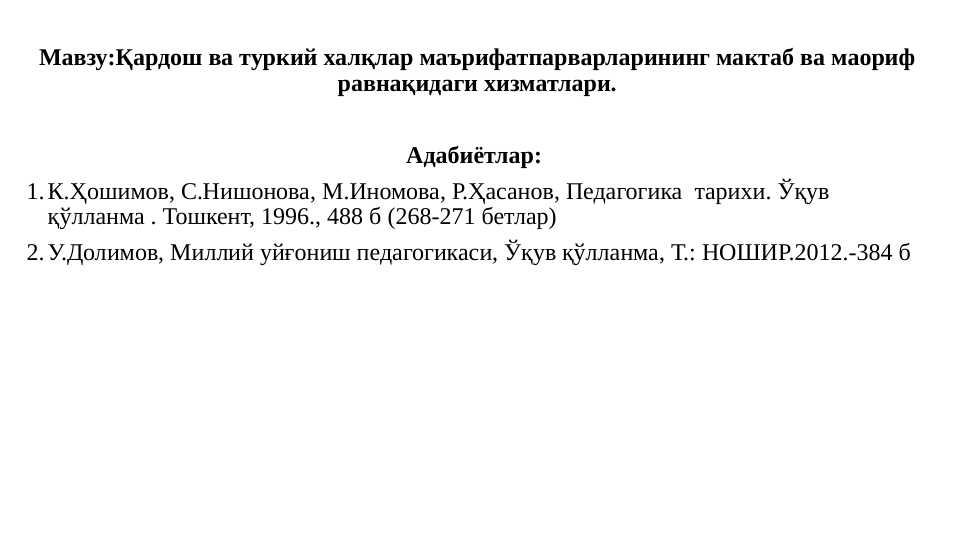 Мавзу:Қардош ва туркий халқлар маърифатпарварларининг мактаб ва маориф равнақидаги хизматлари.

Адабиётлар:

1. К.Ҳошимов, С.Нишонова, М.Иномова, Р.Ҳасанов, Педагогика тарихи. Ўқув қўлланма . Тошкент, 1996., 488 б (268-271 бетлар)
2. У.Долимов, Миллий уйғониш педагогикаси, Ўқув қўлланма, Т.: НОШИР.2012.-384 б